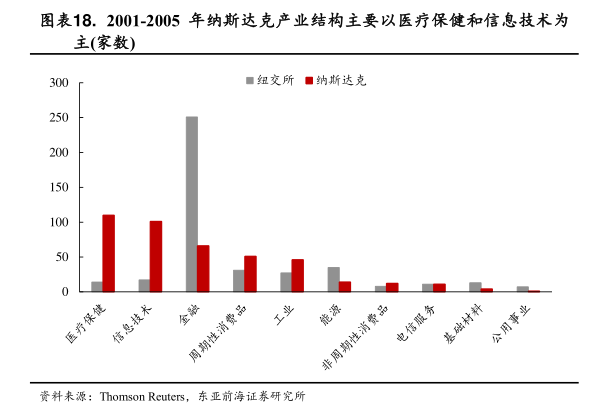 图表18. 2001-2005 年纳斯达克产业结构主要以医疗保健和信息技术为主(家数)

纽交所 纳斯达克

300
250
200
150
100
50
0

医疗保健
信息技术
金融
周期性消费品
工业
能源
非周期性消费品
电信服务
基础材料
公用事业

资料来源：Thomson Reuters，东亚前海证券研究所